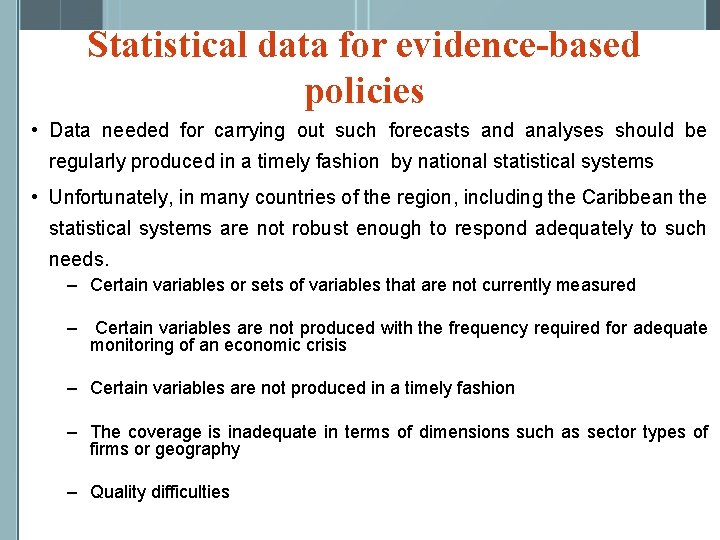 Statistical data for evidence-based policies

• Data needed for carrying out such forecasts and analyses should be regularly produced in a timely fashion by national statistical systems

• Unfortunately, in many countries of the region, including the Caribbean the statistical systems are not robust enough to respond adequately to such needs.

– Certain variables or sets of variables that are not currently measured

– Certain variables are not produced with the frequency required for adequate monitoring of an economic crisis

– Certain variables are not produced in a timely fashion

– The coverage is inadequate in terms of dimensions such as sector types of firms or geography

– Quality difficulties